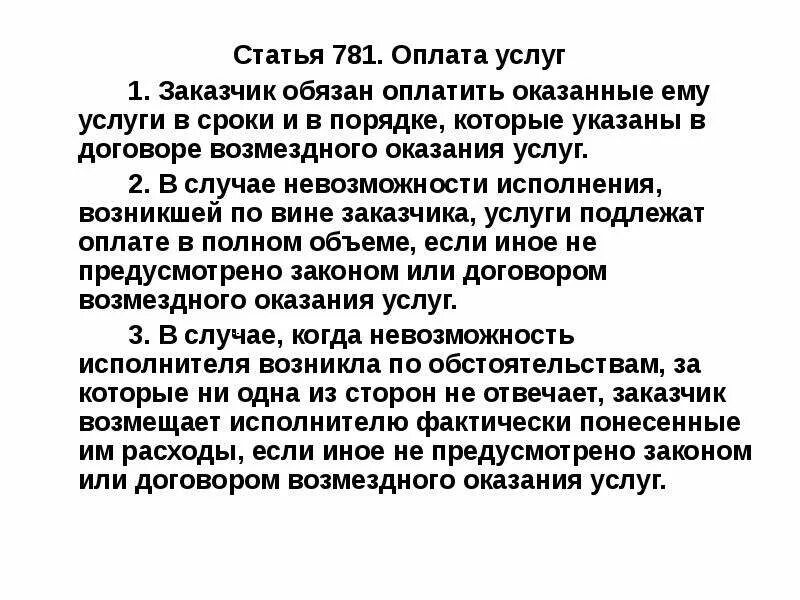 Статья 781. Оплата услуг

1. Заказчик обязан оплатить оказанные ему услуги в сроки и в порядке, которые указаны в договоре возмездного оказания услуг.

2. В случае невозможности исполнения, возникшей по вине заказчика, услуги подлежат оплате в полном объеме, если иное не предусмотрено законом или договором возмездного оказания услуг.

3. В случае, когда невозможность исполнителя возникла по обстоятельствам, за которые ни одна из сторон не отвечает, заказчик возмещает исполнителю фактически понесенные им расходы, если иное не предусмотрено законом или договором возмездного оказания услуг.